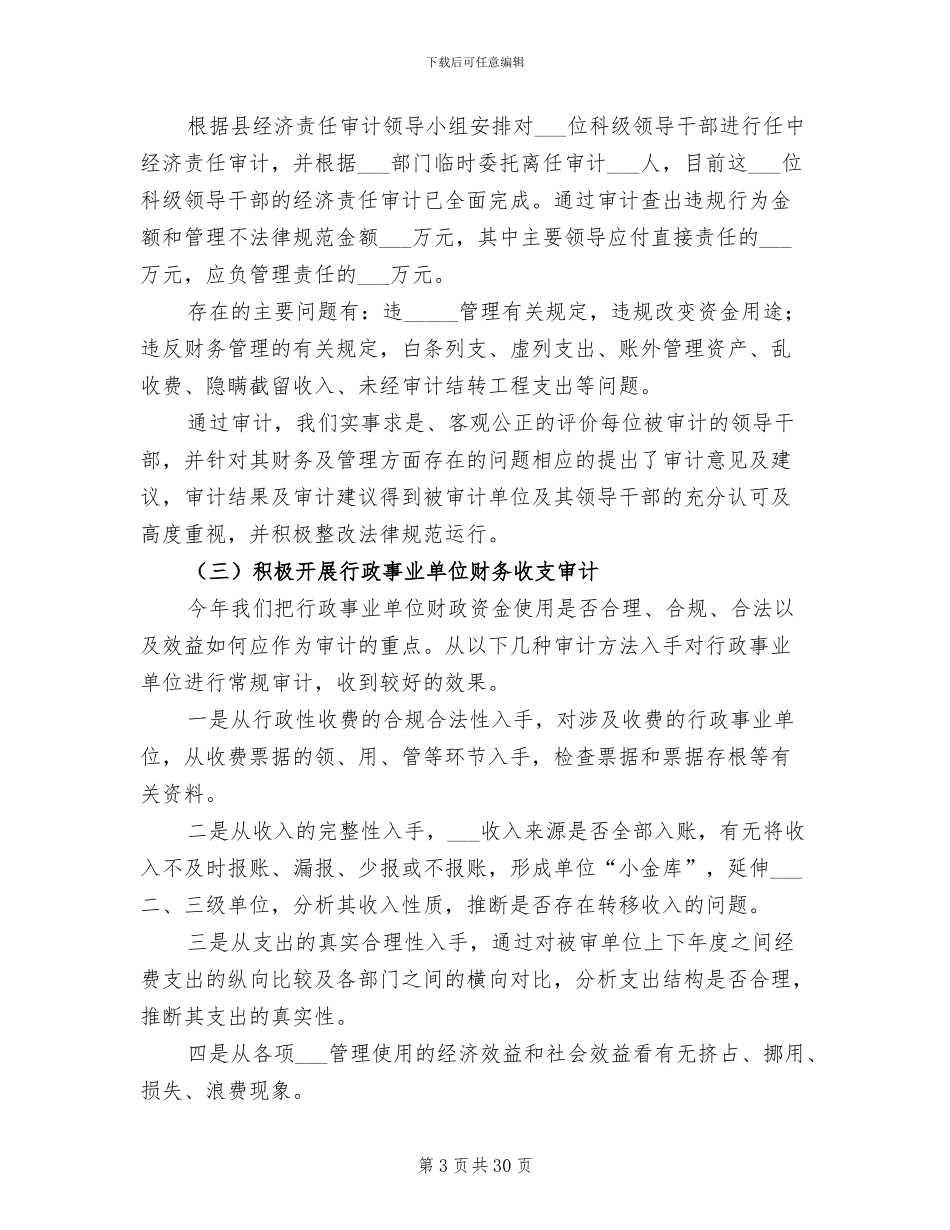 下载后可任意编辑

根据县经济责任审计领导小组安排对___位科级领导干部进行任中经济责任审计，并根据___部门临时委托离任审计___人，目前这___位科级领导干部的经济责任审计已全面完成。通过审计查出违规行为金额和管理不法律规范金额___万元，其中主要领导应付直接责任的___万元，应负管理责任的___万元。

存在的主要问题有：违_____管理有关规定，违规改变资金用途；违反财务管理的有关规定，白条列支、虚列支出、账外管理资产、乱收费、隐瞒截留收入、未经审计结转工程支出等问题。

通过审计，我们实事求是、客观公正的评价每位被审计的领导干部，并针对其财务及管理方面存在的问题相应的提出了审计意见及建议，审计结果及审计建议得到被审计单位及其领导干部的充分认可及高度重视，并积极整改法律规范运行。

（三）积极开展行政事业单位财务收支审计

今年我们把行政事业单位财政资金使用是否合理、合规、合法以及效益如何应作为审计的重点。从以下几种审计方法入手对行政事业单位进行常规审计，收到较好的效果。

一是从行政性收费的合规合法性入手，对涉及收费的行政事业单位，从收费票据的领、用、管等环节入手，检查票据和票据存根等有关资料。

二是从收入的完整性入手，___收入来源是否全部入账，有无将收入不及时报账、漏报、少报或不报账，形成单位“小金库”，延伸___二、三级单位，分析其收入性质，推断是否存在转移收入的问题。

三是从支出的真实合理性入手，通过对被审单位上下年度之间经费支出的纵向比较及各部门之间的横向对比，分析支出结构是否合理，推断其支出的真实性。

四是从各项___管理使用的经济效益和社会效益看有无挤占、挪用、损失、浪费现象。

第 3 页 共 30 页